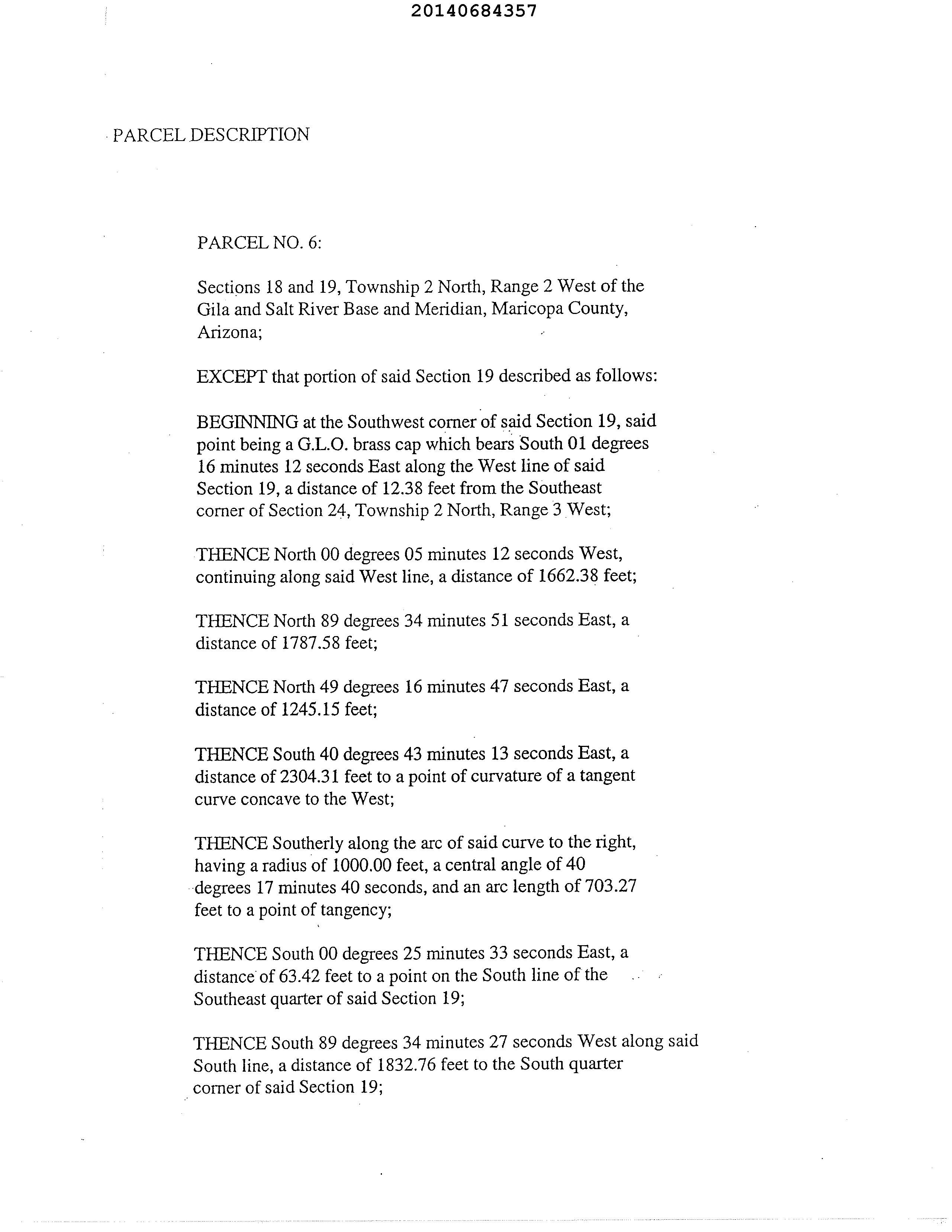 20140684357

PARCEL DESCRIPTION

PARCEL NO. 6:

Sections 18 and 19, Township 2 North, Range 2 West of the Gila and Salt River Base and Meridian, Maricopa County, Arizona;

EXCEPT that portion of said Section 19 described as follows:

BEGINNING at the Southwest corner of said Section 19, said point being a G.L.O. brass cap which bears South 01 degrees 16 minutes 12 seconds East along the West line of said Section 19, a distance of 12.38 feet from the Southeast corner of Section 24, Township 2 North, Range 3 West;

THENCE North 00 degrees 05 minutes 12 seconds West, continuing along said West line, a distance of 1662.38 feet;

THENCE North 89 degrees 34 minutes 51 seconds East, a distance of 1787.58 feet;

THENCE North 49 degrees 16 minutes 47 seconds East, a distance of 1245.15 feet;

THENCE South 40 degrees 43 minutes 13 seconds East, a distance of 2304.31 feet to a point of curvature of a tangent curve concave to the West;

THENCE Southerly along the arc of said curve to the right, having a radius of 1000.00 feet, a central angle of 40 degrees 17 minutes 40 seconds, and an arc length of 703.27 feet to a point of tangency;

THENCE South 00 degrees 25 minutes 33 seconds East, a distance of 63.42 feet to a point on the South line of the Southeast quarter of said Section 19;

THENCE South 89 degrees 34 minutes 27 seconds West along said South line, a distance of 1832.76 feet to the South quarter corner of said Section 19;